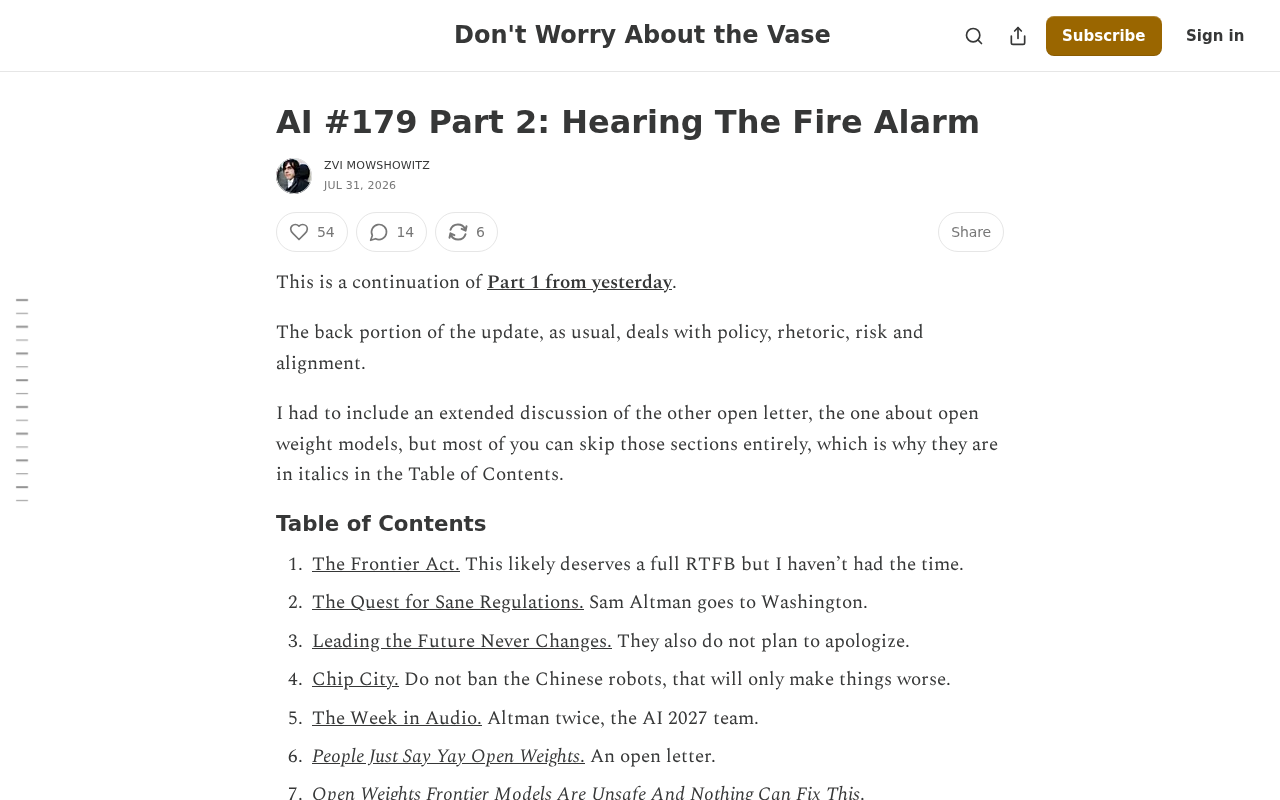 Don't Worry About the Vase

Subscribe

Sign in

AI #179 Part 2: Hearing The Fire Alarm

ZVI MOWSHOWITZ
JUL 31, 2026

54
14
6
Share

This is a continuation of Part 1 from yesterday.

The back portion of the update, as usual, deals with policy, rhetoric, risk and alignment.

I had to include an extended discussion of the other open letter, the one about open weight models, but most of you can skip those sections entirely, which is why they are in italics in the Table of Contents.

Table of Contents

1. The Frontier Act. This likely deserves a full RTFB but I haven't had the time.
2. The Quest for Sane Regulations. Sam Altman goes to Washington.
3. Leading the Future Never Changes. They also do not plan to apologize.
4. Chip City. Do not ban the Chinese robots, that will only make things worse.
5. The Week in Audio. Altman twice, the AI 2027 team.
6. People Just Say Yay Open Weights. An open letter.
7. Open Weights Frontier Models Are Unsafe And Nothing Can Fix This.